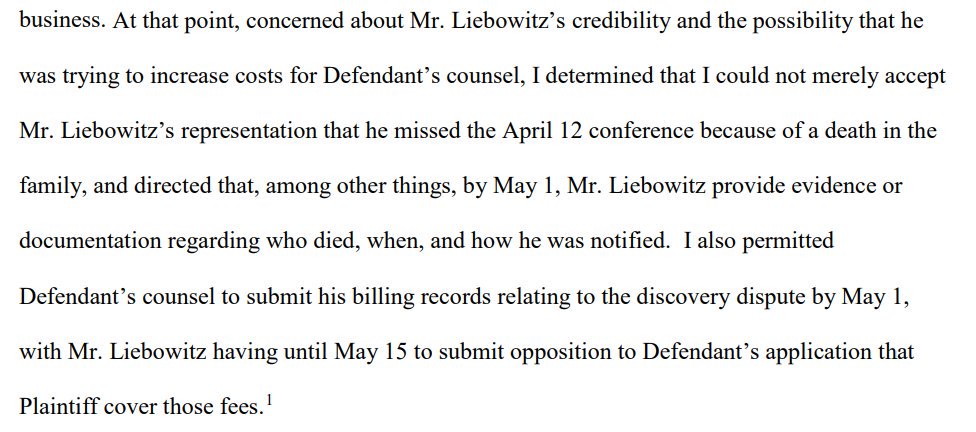 business. At that point, concerned about Mr. Liebowitz's credibility and the possibility that he was trying to increase costs for Defendant's counsel, I determined that I could not merely accept Mr. Liebowitz's representation that he missed the April 12 conference because of a death in the family, and directed that, among other things, by May 1, Mr. Liebowitz provide evidence or documentation regarding who died, when, and how he was notified. I also permitted Defendant's counsel to submit his billing records relating to the discovery dispute by May 1, with Mr. Liebowitz having until May 15 to submit opposition to Defendant's application that Plaintiff cover those fees.$^1$